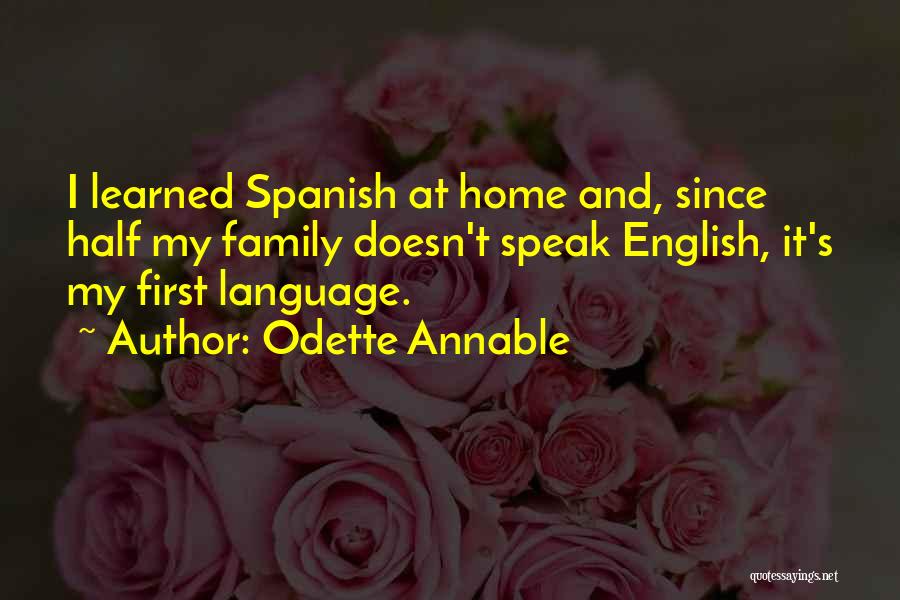 I learned Spanish at home and, since half my family doesn't speak English, it's my first language.

~ Author: Odette Annable

quotessayings.net